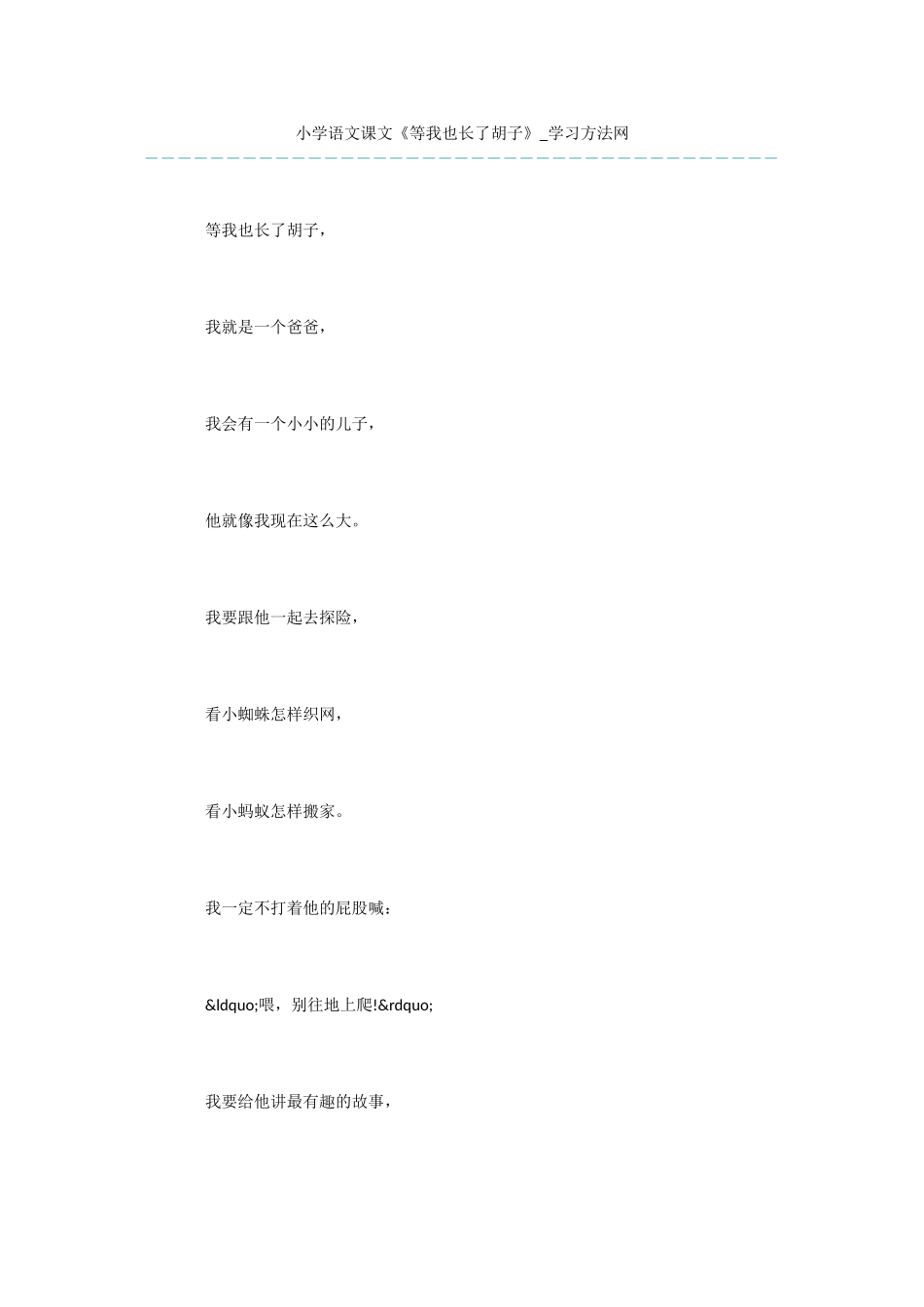 小学语文课文《等我也长了胡子》_学习方法网

等我也长了胡子，

我就是一个爸爸，

我会有一个小小的儿子，

他就像我现在这么大。

我要跟他一起去探险，

看小蜘蛛怎样织网，

看小蚂蚁怎样搬家。

我一定不打着他的屁股喊：

&ldquo;喂，别往地上爬!&rdquo;

我要给他讲最有趣的故事，